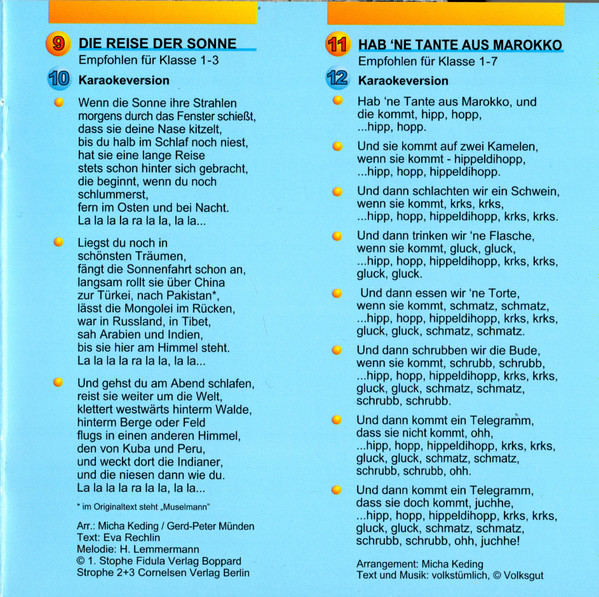 9 DIE REISE DER SONNE
Empfohlen für Klasse 1-3
10 Karaokeversion

Wenn die Sonne ihre Strahlen morgens durch das Fenster schießt, dass sie deine Nase kitzelt, bis du halb im Schlaf noch niest, hat sie eine lange Reise stets schon hinter sich gebracht, die beginnt, wenn du noch schlummerst, fern im Osten und bei Nacht.
La la la la ra la la, la la...

Liegst du noch in schönsten Träumen, fängt die Sonnenfahrt schon an, langsam rollt sie über China zur Türkei, nach Pakistan*, lässt die Mongolei im Rücken, war in Russland, in Tibet, sah Arabien und Indien, bis sie hier am Himmel steht.
La la la la ra la la, la la...

Und gehst du am Abend schlafen, reist sie weiter um die Welt, klettert westwärts hinterm Walde, hinterm Berge oder Feld flugs in einen anderen Himmel, den von Kuba und Peru, und weckt dort die Indianer, und die niesen dann wie du.
La la la la ra la la, la la...

* im Originaltext steht „Muselmann"

Arr.: Micha Keding / Gerd-Peter Münden
Text: Eva Rechlin
Melodie: H. Lemmermann
© 1. Stophe Fidula Verlag Boppard
Strophe 2+3 Cornelsen Verlag Berlin

11 HAB 'NE TANTE AUS MAROKKO
Empfohlen für Klasse 1-7
12 Karaokeversion

Hab 'ne Tante aus Marokko, und die kommt, hipp, hopp, ...hipp, hopp.

Und sie kommt auf zwei Kamelen, wenn sie kommt - hippeldihopp, ...hipp, hopp, hippeldihopp.

Und dann schlachten wir ein Schwein, wenn sie kommt, krks, krks, ...hipp, hopp, hippeldihopp, krks, krks.

Und dann trinken wir 'ne Flasche, wenn sie kommt, gluck, gluck, ...hipp, hopp, hippeldihopp, krks, krks, gluck, gluck.

Und dann essen wir 'ne Torte, wenn sie kommt, schmatz, schmatz, ...hipp, hopp, hippeldihopp, krks, krks, gluck, gluck, schmatz, schmatz.

Und dann schrubben wir die Bude, wenn sie kommt, schrubb, schrubb, ...hipp, hopp, hippeldihopp, krks, krks, gluck, gluck, schmatz, schmatz, schrubb, schrubb.

Und dann kommt ein Telegramm, dass sie nicht kommt, ohh, ...hipp, hopp, hippeldihopp, krks, krks, gluck, gluck, schmatz, schmatz, schrubb, schrubb, ohh.

Und dann kommt ein Telegramm, dass sie doch kommt, juchhe, ...hipp, hopp, hippeldihopp, krks, krks, gluck, gluck, schmatz, schmatz, schrubb, schrubb, ohh, juchhe!

Arrangement: Micha Keding
Text und Musik: volkstümlich, © Volksgut